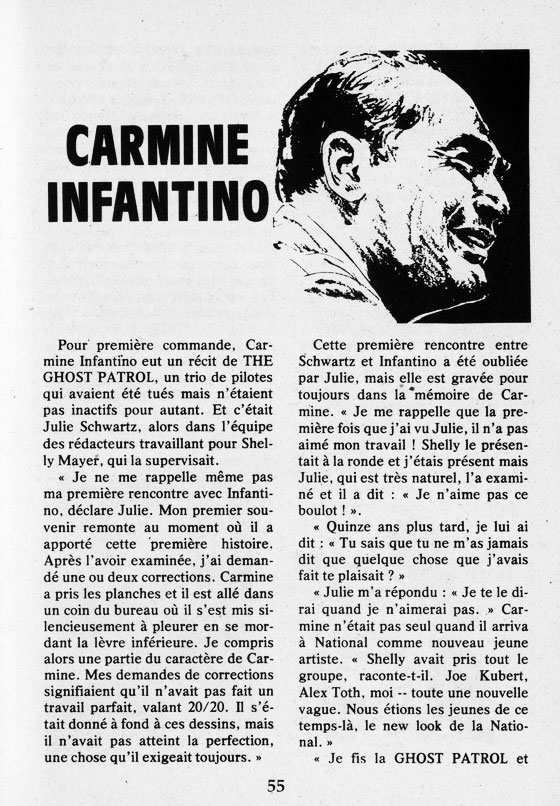 CARMINE INFANTINO

Pour première commande, Carmine Infantino eut un récit de THE GHOST PATROL, un trio de pilotes qui avaient été tués mais n'étaient pas inactifs pour autant. Et c'était Julie Schwartz, alors dans l'équipe des rédacteurs travaillant pour Shelly Mayer, qui la supervisait.

« Je ne me rappelle même pas ma première rencontre avec Infantino, déclare Julie. Mon premier souvenir remonte au moment où il a apporté cette première histoire. Après l'avoir examinée, j'ai demandé une ou deux corrections. Carmine a pris les planches et il est allé dans un coin du bureau où il s'est mis silencieusement à pleurer en se mordant la lèvre inférieure. Je compris alors une partie du caractère de Carmine. Mes demandes de corrections signifiaient qu'il n'avait pas fait un travail parfait, valant 20/20. Il s'était donné à fond à ces dessins, mais il n'avait pas atteint la perfection, une chose qu'il exigeait toujours. »

Cette première rencontre entre Schwartz et Infantino a été oubliée par Julie, mais elle est gravée pour toujours dans la mémoire de Carmine. « Je me rappelle que la première fois que j'ai vu Julie, il n'a pas aimé mon travail ! Shelly le présentait à la ronde et j'étais présent mais Julie, qui est très naturel, l'a examiné et il a dit : « Je n'aime pas ce boulot ! ».

« Quinze ans plus tard, je lui ai dit : « Tu sais que tu ne m'as jamais dit que quelque chose que j'avais fait te plaisait ? »

« Julie m'a répondu : « Je te le dirai quand je n'aimerai pas. » Carmine n'était pas seul quand il arriva à National comme nouveau jeune artiste. « Shelly avait pris tout le groupe, raconte-t-il. Joe Kubert, Alex Toth, moi -- toute une nouvelle vague. Nous étions les jeunes de ce temps-là, le new look de la National. »

« Je fis la GHOST PATROL et

55